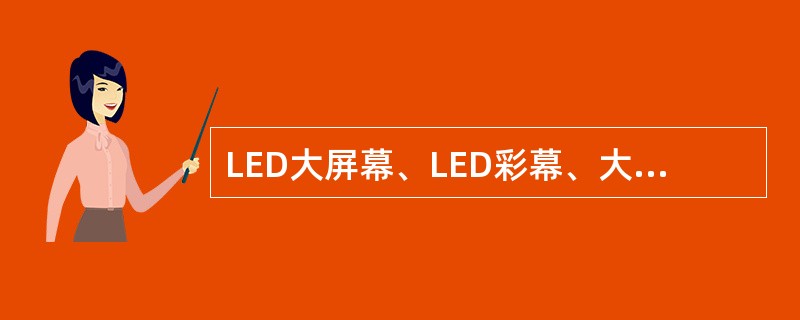 LED大屏幕、LED彩幕、大...